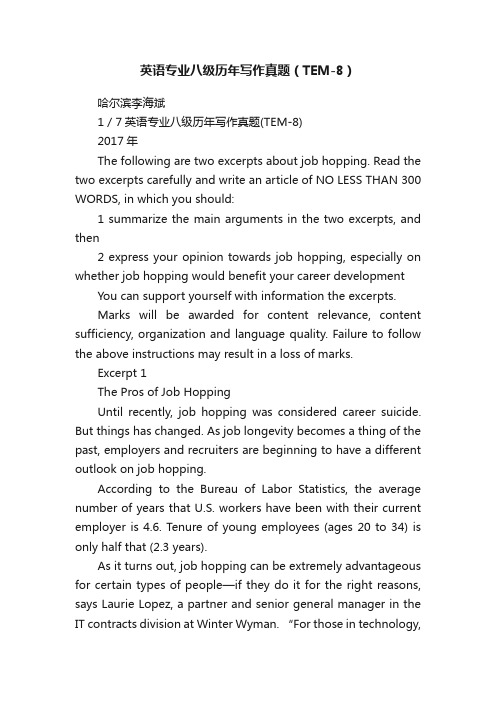 英语专业八级历年写作真题（TEM-8）

哈尔滨李海斌

1 / 7 英语专业八级历年写作真题(TEM-8)

2017 年

The following are two excerpts about job hopping. Read the two excerpts carefully and write an article of NO LESS THAN 300 WORDS, in which you should:

1 summarize the main arguments in the two excerpts, and then

2 express your opinion towards job hopping, especially on whether job hopping would benefit your career development

You can support yourself with information the excerpts.

Marks will be awarded for content relevance, content sufficiency, organization and language quality. Failure to follow the above instructions may result in a loss of marks.

Excerpt 1

The Pros of Job Hopping

Until recently, job hopping was considered career suicide. But things has changed. As job longevity becomes a thing of the past, employers and recruiters are beginning to have a different outlook on job hopping.

According to the Bureau of Labor Statistics, the average number of years that U.S. workers have been with their current employer is 4.6. Tenure of young employees (ages 20 to 34) is only half that (2.3 years).

As it turns out, job hopping can be extremely advantageous for certain types of people—if they do it for the right reasons, says Laurie Lopez, a partner and senior general manager in the IT contracts division at Winter Wyman. “For those in technology,